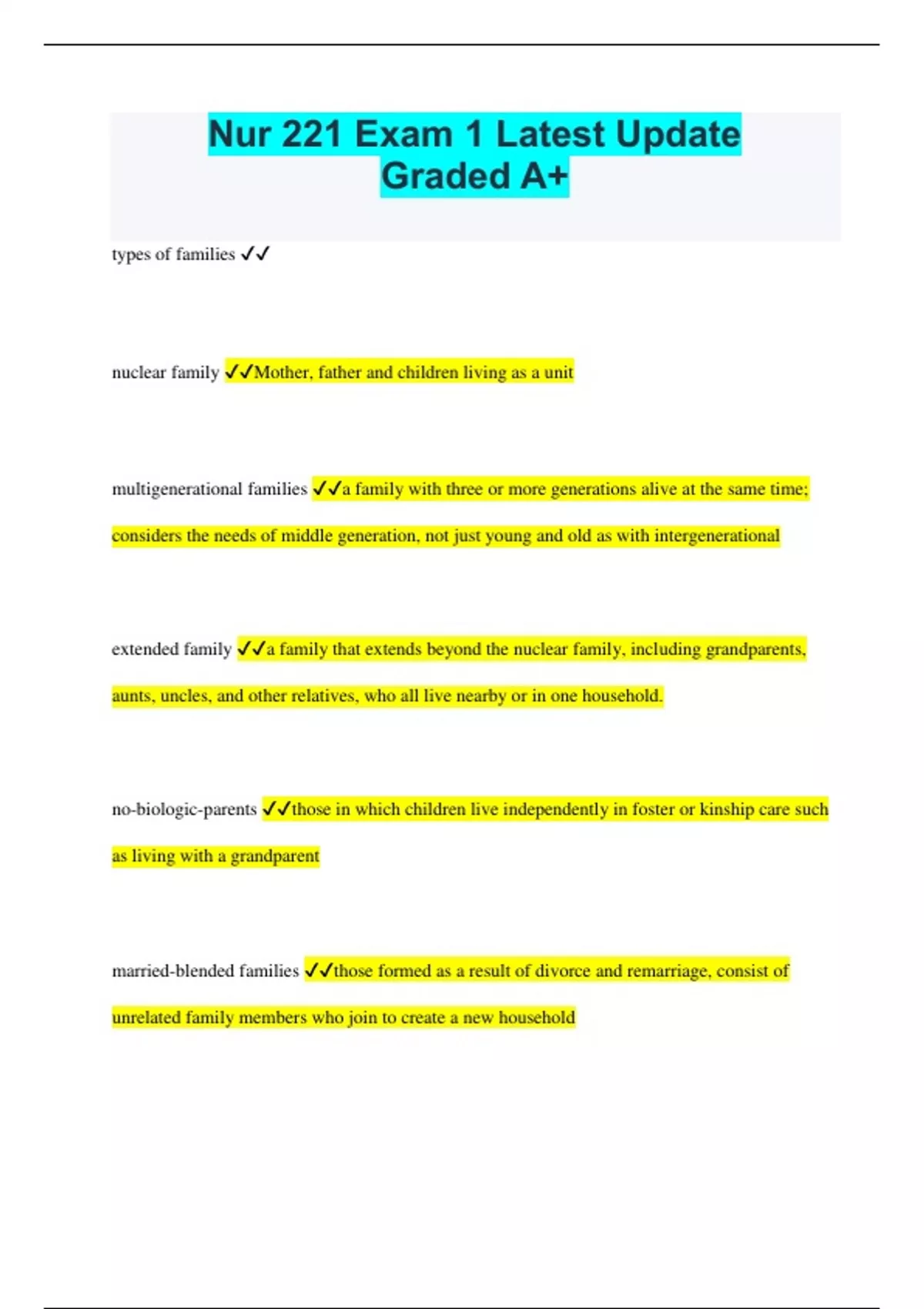 Nur 221 Exam 1 Latest Update Graded A+

types of families ✓✓

nuclear family ✓✓Mother, father and children living as a unit

multigenerational families ✓✓a family with three or more generations alive at the same time; considers the needs of middle generation, not just young and old as with intergenerational

extended family ✓✓a family that extends beyond the nuclear family, including grandparents, aunts, uncles, and other relatives, who all live nearby or in one household.

no-biologic-parents ✓✓those in which children live independently in foster or kinship care such as living with a grandparent

married-blended families ✓✓those formed as a result of divorce and remarriage, consist of unrelated family members who join to create a new household